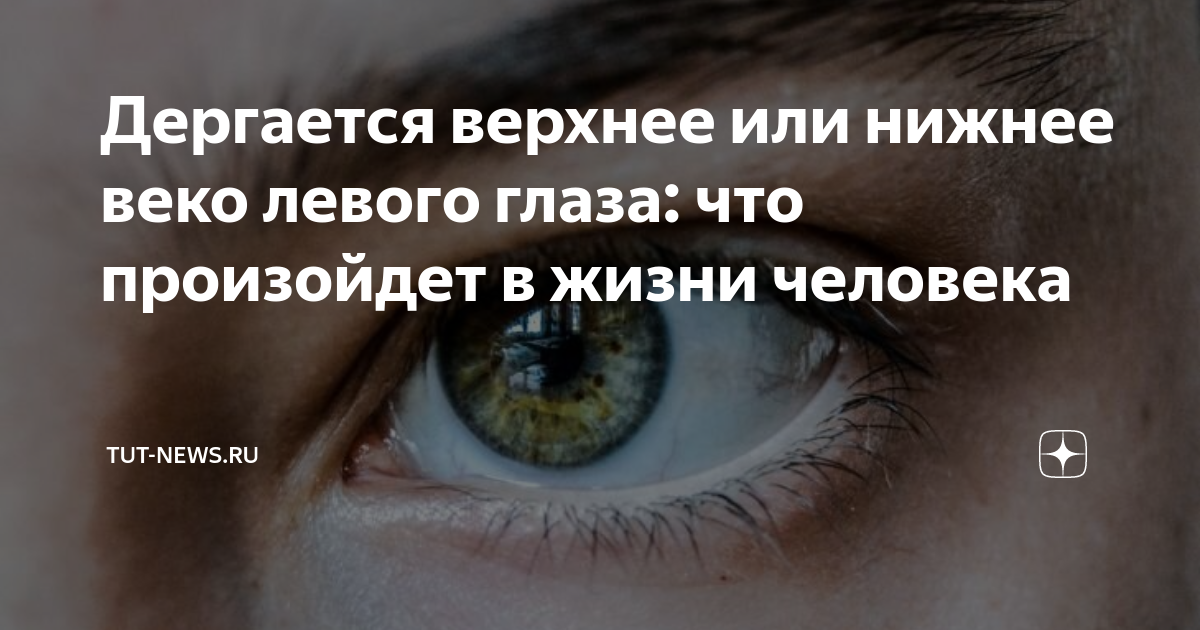 Дергается верхнее или нижнее веко левого глаза: что произойдет в жизни человека

TUT-NEWS.RU